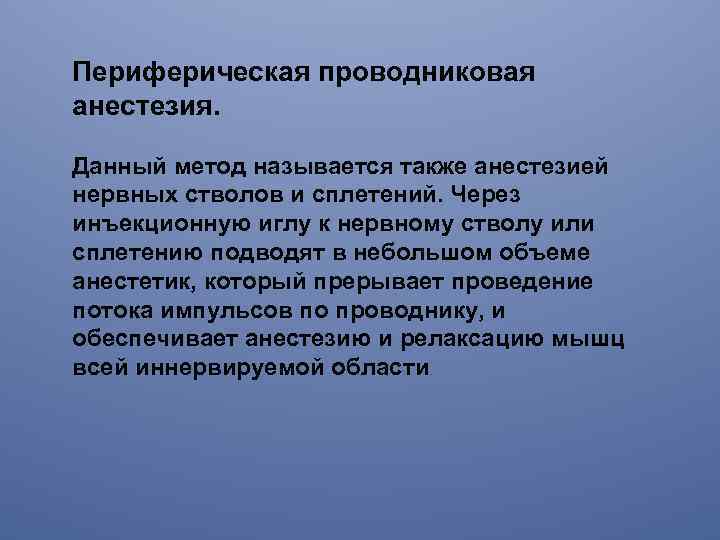 Периферическая проводниковая анестезия.

Данный метод называется также анестезией нервных стволов и сплетений. Через инъекционную иглу к нервному стволу или сплетению подводят в небольшом объеме анестетик, который прерывает проведение потока импульсов по проводнику, и обеспечивает анестезию и релаксацию мышц всей иннервируемой области